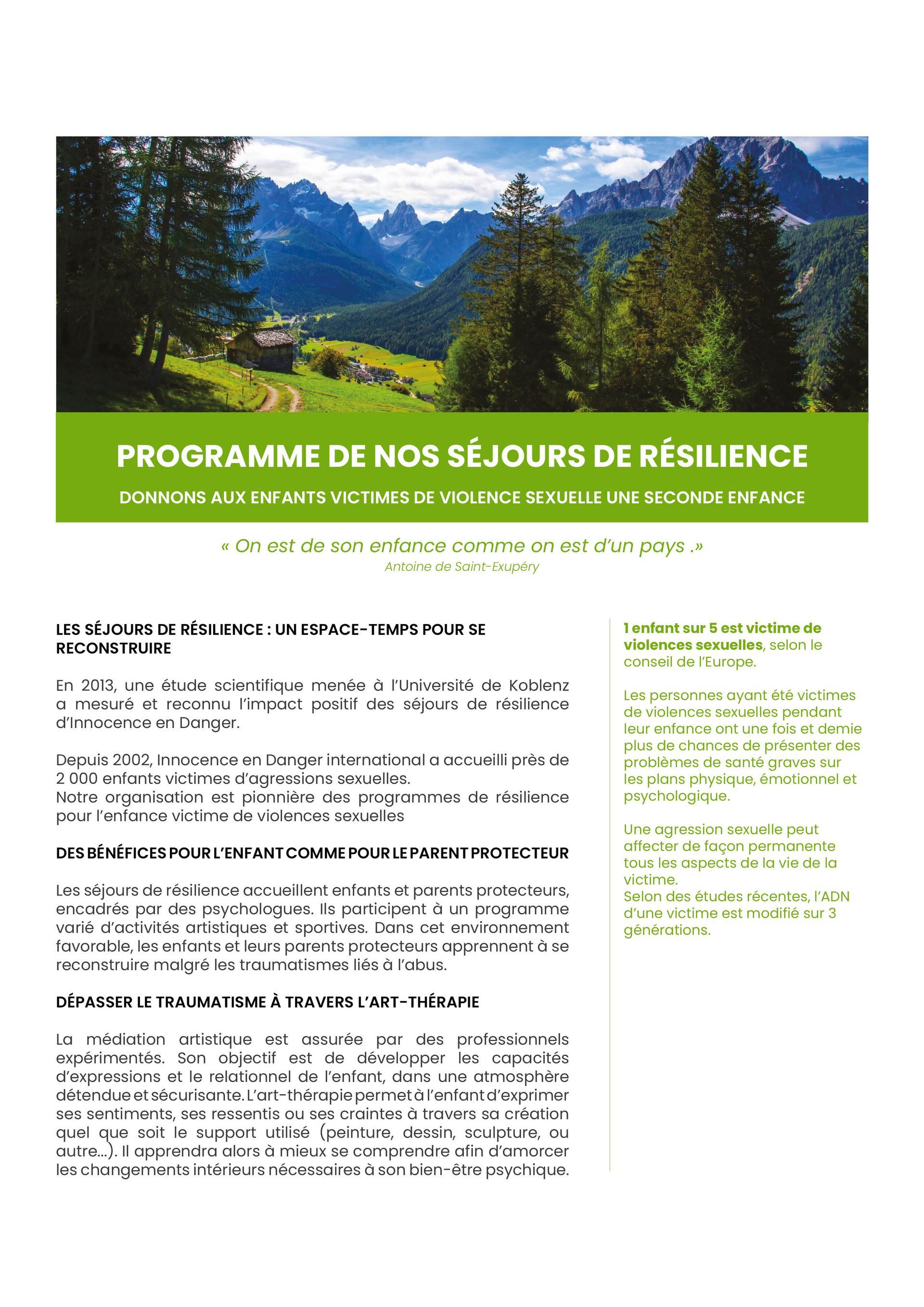 PROGRAMME DE NOS SÉJOURS DE RÉSILIENCE

DONNONS AUX ENFANTS VICTIMES DE VIOLENCE SEXUELLE UNE SECONDE ENFANCE

« On est de son enfance comme on est d'un pays .»
Antoine de Saint-Exupéry

LES SÉJOURS DE RÉSILIENCE : UN ESPACE-TEMPS POUR SE RECONSTRUIRE

En 2013, une étude scientifique menée à l'Université de Koblenz a mesuré et reconnu l'impact positif des séjours de résilience d'Innocence en Danger.

Depuis 2002, Innocence en Danger international a accueilli près de 2 000 enfants victimes d'agressions sexuelles.
Notre organisation est pionnière des programmes de résilience pour l'enfance victime de violences sexuelles

DES BÉNÉFICES POUR L'ENFANT COMME POUR LE PARENT PROTECTEUR

Les séjours de résilience accueillent enfants et parents protecteurs, encadrés par des psychologues. Ils participent à un programme varié d'activités artistiques et sportives. Dans cet environnement favorable, les enfants et leurs parents protecteurs apprennent à se reconstruire malgré les traumatismes liés à l'abus.

DÉPASSER LE TRAUMATISME À TRAVERS L'ART-THÉRAPIE

La médiation artistique est assurée par des professionnels expérimentés. Son objectif est de développer les capacités d'expressions et le relationnel de l'enfant, dans une atmosphère détendue et sécurisante. L'art-thérapie permet à l'enfant d'exprimer ses sentiments, ses ressentis ou ses craintes à travers sa création quel que soit le support utilisé (peinture, dessin, sculpture, ou autre...). Il apprendra alors à mieux se comprendre afin d'amorcer les changements intérieurs nécessaires à son bien-être psychique.

1 enfant sur 5 est victime de violences sexuelles, selon le conseil de l'Europe.

Les personnes ayant été victimes de violences sexuelles pendant leur enfance ont une fois et demie plus de chances de présenter des problèmes de santé graves sur les plans physique, émotionnel et psychologique.

Une agression sexuelle peut affecter de façon permanente tous les aspects de la vie de la victime.
Selon des études récentes, l'ADN d'une victime est modifié sur 3 générations.